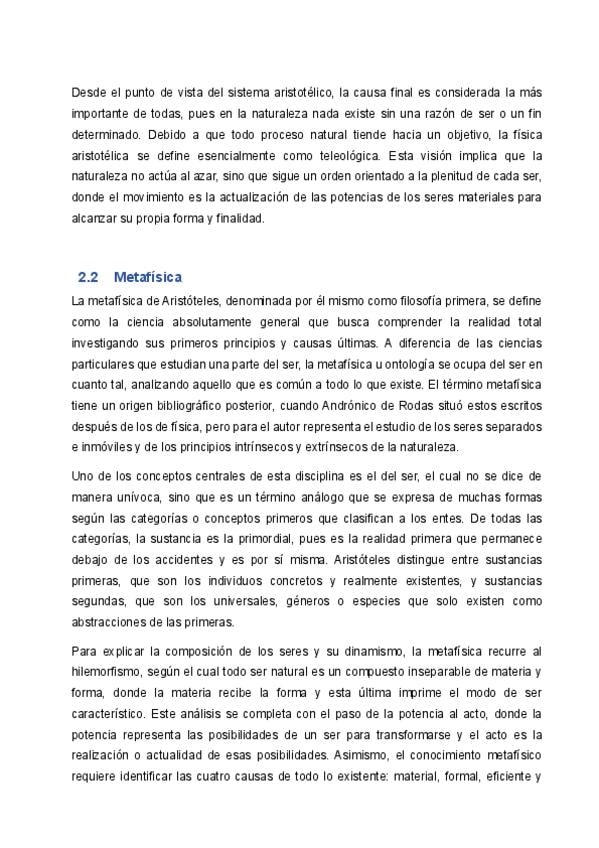 Desde el punto de vista del sistema aristotélico, la causa final es considerada la más importante de todas, pues en la naturaleza nada existe sin una razón de ser o un fin determinado. Debido a que todo proceso natural tiende hacia un objetivo, la física aristotélica se define esencialmente como teleológica. Esta visión implica que la naturaleza no actúa al azar, sino que sigue un orden orientado a la plenitud de cada ser, donde el movimiento es la actualización de las potencias de los seres materiales para alcanzar su propia forma y finalidad.

2.2 Metafísica

La metafísica de Aristóteles, denominada por él mismo como filosofía primera, se define como la ciencia absolutamente general que busca comprender la realidad total investigando sus primeros principios y causas últimas. A diferencia de las ciencias particulares que estudian una parte del ser, la metafísica u ontología se ocupa del ser en cuanto tal, analizando aquello que es común a todo lo que existe. El término metafísica tiene un origen bibliográfico posterior, cuando Andrónico de Rodas situó estos escritos después de los de física, pero para el autor representa el estudio de los seres separados e inmóviles y de los principios intrínsecos y extrínsecos de la naturaleza.

Uno de los conceptos centrales de esta disciplina es el del ser, el cual no se dice de manera unívoca, sino que es un término análogo que se expresa de muchas formas según las categorías o conceptos primeros que clasifican a los entes. De todas las categorías, la sustancia es la primordial, pues es la realidad primera que permanece debajo de los accidentes y es por sí misma. Aristóteles distingue entre sustancias primeras, que son los individuos concretos y realmente existentes, y sustancias segundas, que son los universales, géneros o especies que solo existen como abstracciones de las primeras.

Para explicar la composición de los seres y su dinamismo, la metafísica recurre al hilemorfismo, según el cual todo ser natural es un compuesto inseparable de materia y forma, donde la materia recibe la forma y esta última imprime el modo de ser característico. Este análisis se completa con el paso de la potencia al acto, donde la potencia representa las posibilidades de un ser para transformarse y el acto es la realización o actualidad de esas posibilidades. Asimismo, el conocimiento metafísico requiere identificar las cuatro causas de todo lo existente: material, formal, eficiente y